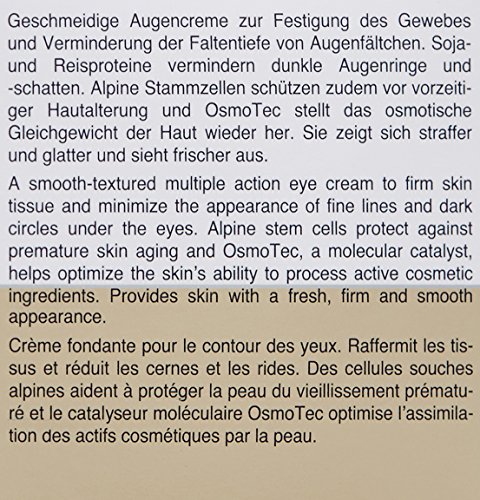 Geschmeidige Augencreme zur Festigung des Gewebes und Verminderung der Faltentiefe von Augenfältchen. Soja- und Reisproteine vermindern dunkle Augenringe und -schatten. Alpine Stammzellen schützen zudem vor vorzeitiger Hautalterung und OsmoTec stellt das osmotische Gleichgewicht der Haut wieder her. Sie zeigt sich straffer und glatter und sieht frischer aus.

A smooth-textured multiple action eye cream to firm skin tissue and minimize the appearance of fine lines and dark circles under the eyes. Alpine stem cells protect against premature skin aging and OsmoTec, a molecular catalyst, helps optimize the skin's ability to process active cosmetic ingredients. Provides skin with a fresh, firm and smooth appearance.

Crème fondante pour le contour des yeux. Raffermit les tissus et réduit les cernes et les rides. Des cellules souches alpines aident à protéger la peau du vieillissement prématuré et le catalyseur moléculaire OsmoTec optimise l'assimilation des actifs cosmétiques par la peau.